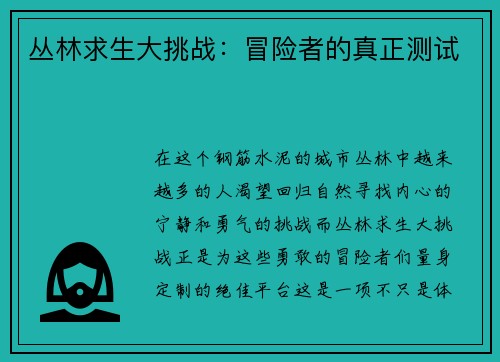 丛林求生大挑战：冒险者的真正测试

在这个钢筋水泥的城市丛林中越来越多的人渴望回归自然寻找内心的宁静和勇气的挑战而丛林求生大挑战正是为这些勇敢的冒险者们量身定制的绝佳平台这是一项不只是体